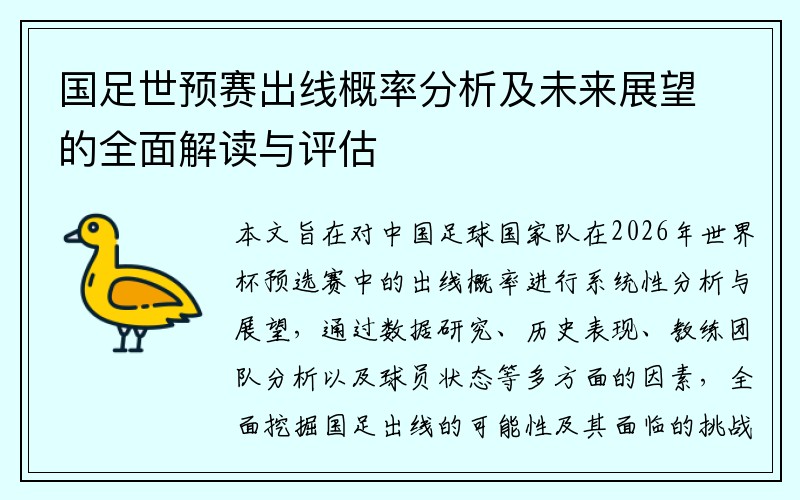 国足世预赛出线概率分析及未来展望的全面解读与评估

本文旨在对中国足球国家队在2026年世界杯预选赛中的出线概率进行系统性分析与展望，通过数据研究、历史表现、教练团队分析以及球员状态等多方面的因素，全面挖掘国足出线的可能性及其面临的挑战